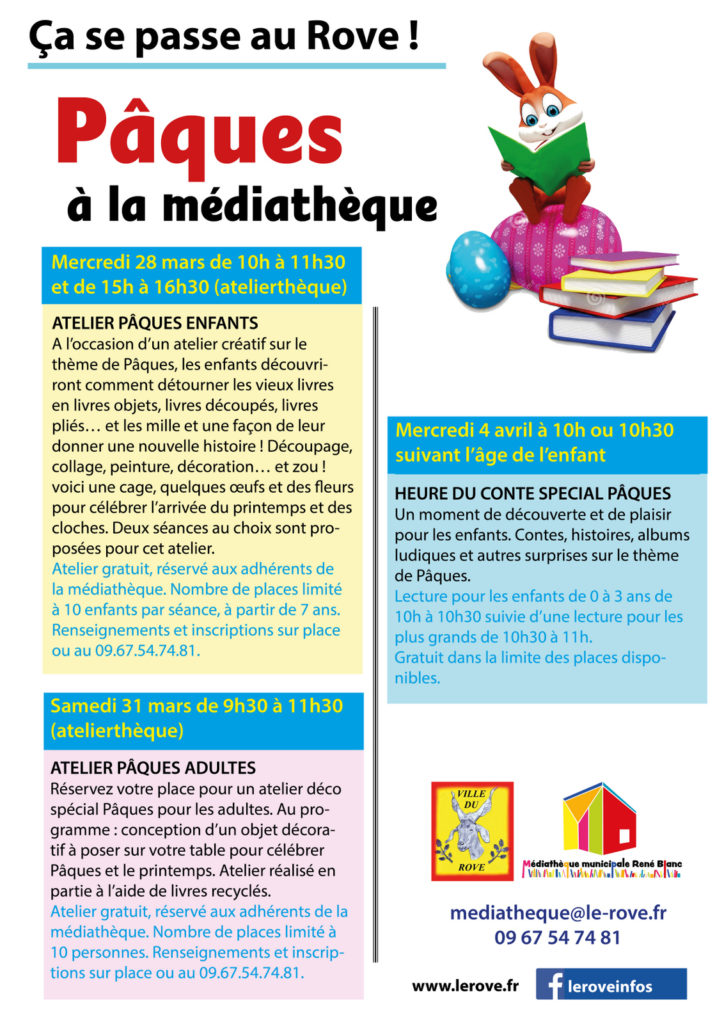 Ça se passe au Rove !

Pâques
à la médiathèque

Mercredi 28 mars de 10h à 11h30 et de 15h à 16h30 (atelierthèque)

ATELIER PÂQUES ENFANTS
A l'occasion d'un atelier créatif sur le thème de Pâques, les enfants découvriront comment détourner les vieux livres en livres objets, livres découpés, livres pliés… et les mille et une façon de leur donner une nouvelle histoire ! Découpage, collage, peinture, décoration… et zou ! voici une cage, quelques œufs et des fleurs pour célébrer l'arrivée du printemps et des cloches. Deux séances au choix sont proposées pour cet atelier.
Atelier gratuit, réservé aux adhérents de la médiathèque. Nombre de places limité à 10 enfants par séance, à partir de 7 ans.
Renseignements et inscriptions sur place ou au 09.67.54.74.81.

Samedi 31 mars de 9h30 à 11h30 (atelierthèque)

ATELIER PÂQUES ADULTES
Réservez votre place pour un atelier déco spécial Pâques pour les adultes. Au programme : conception d'un objet décoratif à poser sur votre table pour célébrer Pâques et le printemps. Atelier réalisé en partie à l'aide de livres recyclés.
Atelier gratuit, réservé aux adhérents de la médiathèque. Nombre de places limité à 10 personnes. Renseignements et inscriptions sur place ou au 09.67.54.74.81.

Mercredi 4 avril à 10h ou 10h30 suivant l'âge de l'enfant

HEURE DU CONTE SPECIAL PÂQUES
Un moment de découverte et de plaisir pour les enfants. Contes, histoires, albums ludiques et autres surprises sur le thème de Pâques.
Lecture pour les enfants de 0 à 3 ans de 10h à 10h30 suivie d'une lecture pour les plus grands de 10h30 à 11h.
Gratuit dans la limite des places disponibles.

VILLE DU ROVE

Médiathèque municipale René Blanc

mediatheque@le-rove.fr
09 67 54 74 81

www.lerove.fr
leroveinfos